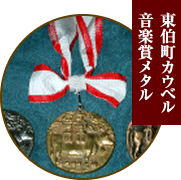 東伯町カウベル
音楽賞メタル